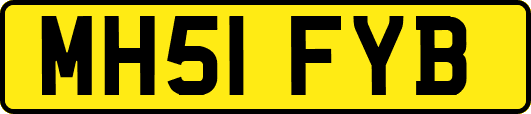 MH51 FYB